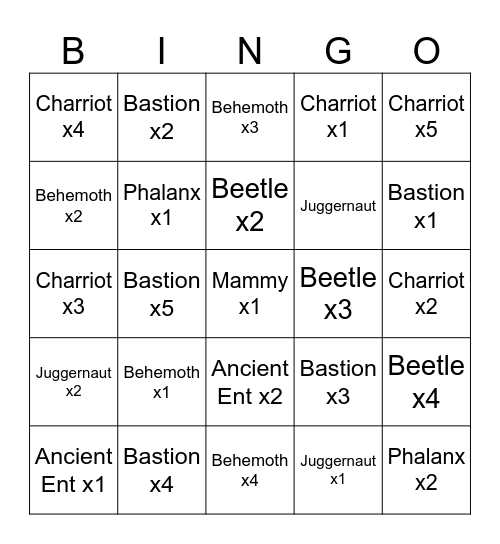 | B | I | N | G | O |
|---|---|---|---|---|
| Charriot x4 | Bastion x2 | Behemoth x3 | Charriot x1 | Charriot x5 |
| Behemoth x2 | Phalanx x1 | Beetle x2 | Juggernaut | Bastion x1 |
| Charriot x3 | Bastion x5 | Mammy x1 | Beetle x3 | Charriot x2 |
| Juggernaut x2 | Behemoth x1 | Ancient Ent x2 | Bastion x3 | Beetle x4 |
| Ancient Ent x1 | Bastion x4 | Behemoth x4 | Juggernaut x1 | Phalanx x2 |